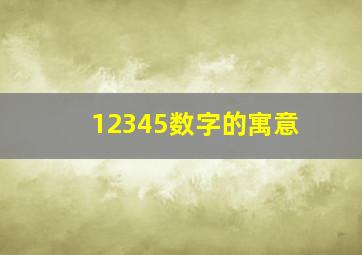 12345数字的寓意